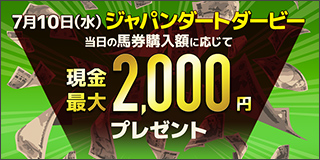 7月10日(水) ジャパンダートダービー

当日の馬券購入額に応じて

現金最大 2,000円

プレゼント